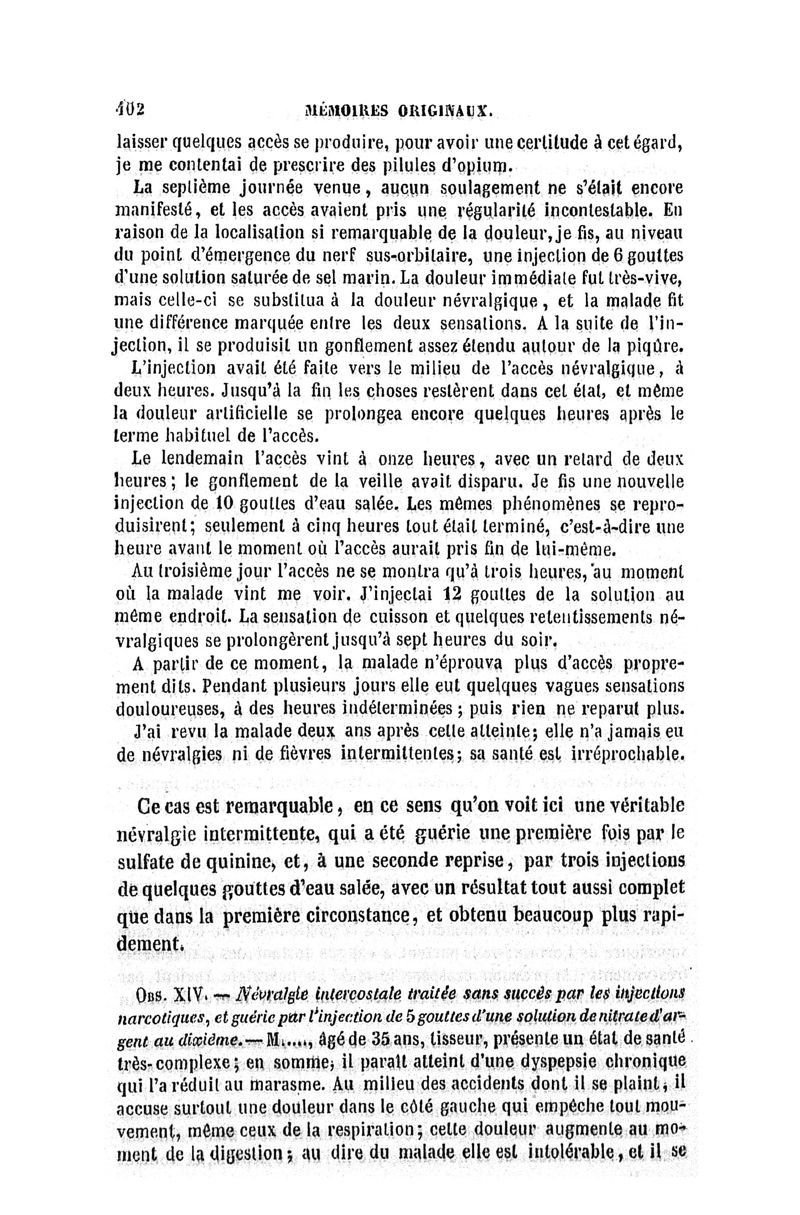 402 MÉMOIRES ORIGINAUX.

laisser quelques accès se produire, pour avoir une certitude à cet égard, je me contentai de prescrire des pilules d'opium.

La septième journée venue, aucun soulagement ne s'était encore manifesté, et les accès avaient pris une régularité incontestable. En raison de la localisation si remarquable de la douleur, je fis, au niveau du point d'émergence du nerf sus-orbitaire, une injection de 6 gouttes d'une solution saturée de sel marin. La douleur immédiate fut très-vive, mais celle-ci se substitua à la douleur névralgique, et la malade fit une différence marquée entre les deux sensations. A la suite de l'injection, il se produisit un gonflement assez étendu autour de la piqûre. L'injection avait été faite vers le milieu de l'accès névralgique, à deux heures. Jusqu'à la fin les choses restèrent dans cet état, et même la douleur artificielle se prolongea encore quelques heures après le terme habituel de l'accès.

Le lendemain l'accès vint à onze heures, avec un retard de deux heures; le gonflement de la veille avait disparu. Je fis une nouvelle injection de 10 gouttes d'eau salée. Les mêmes phénomènes se reproduisirent; seulement à cinq heures tout était terminé, c'est-à-dire une heure avant le moment où l'accès aurait pris fin de lui-même.

Au troisième jour l'accès ne se montra qu'à trois heures, au moment où la malade vint me voir. J'injectai 12 gouttes de la solution au même endroit. La sensation de cuisson et quelques retentissements névralgiques se prolongèrent jusqu'à sept heures du soir.

A partir de ce moment, la malade n'éprouva plus d'accès proprement dits. Pendant plusieurs jours elle eut quelques vagues sensations douloureuses, à des heures indéterminées; puis rien ne reparut plus.

J'ai revu la malade deux ans après cette atteinte; elle n'a jamais eu de névralgies ni de fièvres intermittentes; sa santé est irréprochable.

Ce cas est remarquable, en ce sens qu'on voit ici une véritable névralgie intermittente, qui a été guérie une première fois par le sulfate de quinine, et, à une seconde reprise, par trois injections de quelques gouttes d'eau salée, avec un résultat tout aussi complet que dans la première circonstance, et obtenu beaucoup plus rapidement.

Obs. XIV. — Névralgie intercostale traitée sans succès par les injections narcotiques, et guérie par l'injection de 5 gouttes d'une solution de nitrate d'argent au dixième. — M....., âgé de 35 ans, tisseur, présente un état de santé très-complexe; en somme, il paraît atteint d'une dyspepsie chronique qui l'a réduit au marasme. Au milieu des accidents dont il se plaint, il accuse surtout une douleur dans le côté gauche qui empêche tout mouvement, même ceux de la respiration; cette douleur augmente au moment de la digestion; au dire du malade elle est intolérable, et il se